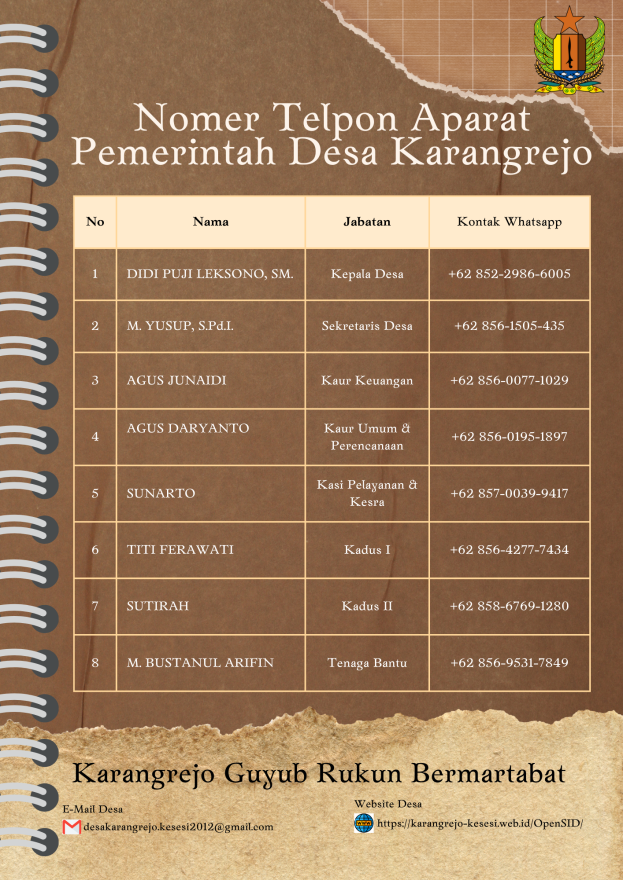 Nomer Telpon Aparat Pemerintah Desa Karangrejo

| No | Nama | Jabatan | Kontak Whatsapp |
|---|---|---|---|
| 1 | DIDI PUJI LEKSONO, SM. | Kepala Desa | +62 852-2986-6005 |
| 2 | M. YUSUP, S.Pd.I. | Sekretaris Desa | +62 856-1505-435 |
| 3 | AGUS JUNAIDI | Kaur Keuangan | +62 856-0077-1029 |
| 4 | AGUS DARYANTO | Kaur Umum & Perencanaan | +62 856-0195-1897 |
| 5 | SUNARTO | Kasi Pelayanan & Kesra | +62 857-0039-9417 |
| 6 | TITI FERAWATI | Kadus I | +62 856-4277-7434 |
| 7 | SUTIRAH | Kadus II | +62 858-6769-1280 |
| 8 | M. BUSTANUL ARIFIN | Tenaga Bantu | +62 856-9531-7849 |

Karangrejo Guyub Rukun Bermartabat

E-Mail Desa
desakarangrejo.kesesi2012@gmail.com

Website Desa
https://karangrejo-kesesi.web.id/OpenSID/